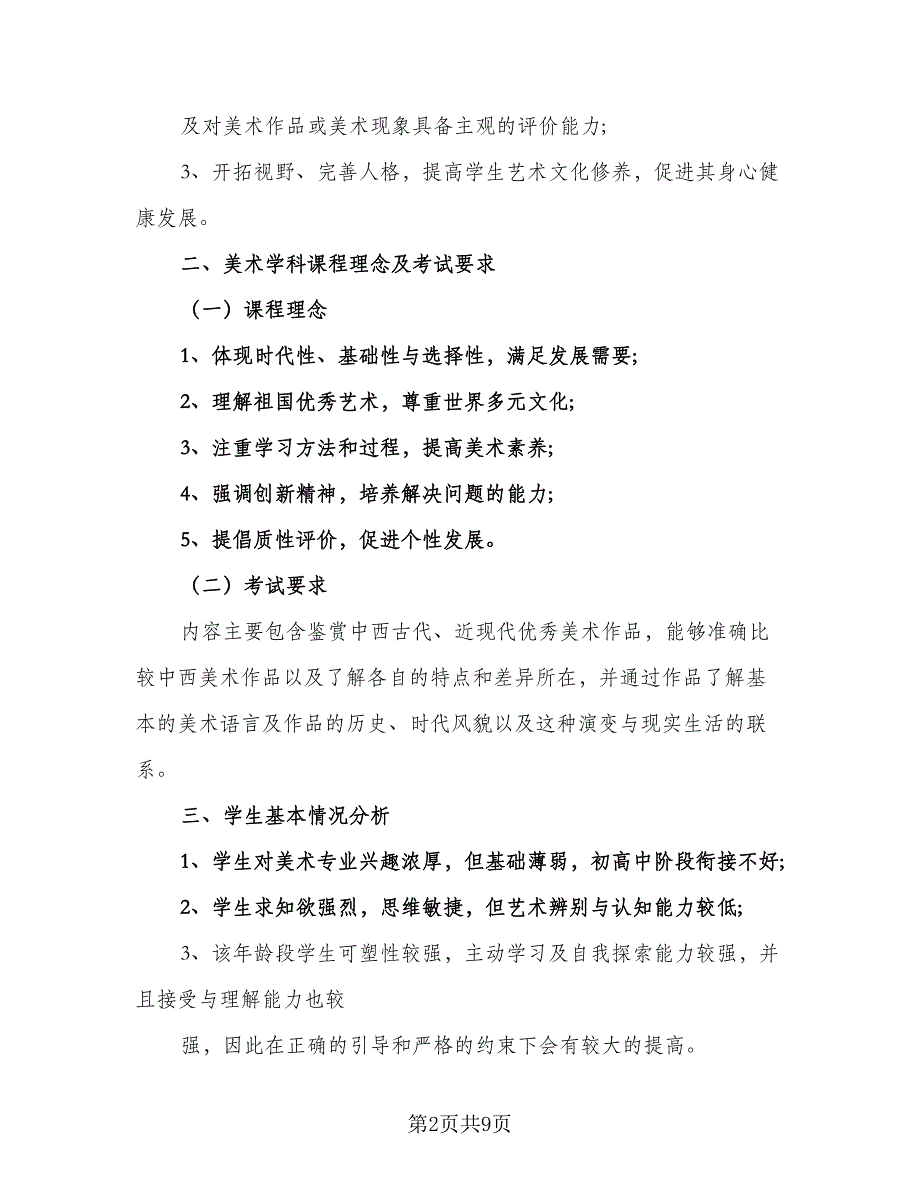 及对美术作品或美术现象具备主观的评价能力;

3、开拓视野、完善人格，提高学生艺术文化修养，促进其身心健康发展。

二、美术学科课程理念及考试要求

（一）课程理念

1、体现时代性、基础性与选择性，满足发展需要;

2、理解祖国优秀艺术，尊重世界多元文化;

3、注重学习方法和过程，提高美术素养;

4、强调创新精神，培养解决问题的能力;

5、提倡质性评价，促进个性发展。

（二）考试要求

内容主要包含鉴赏中西古代、近现代优秀美术作品，能够准确比较中西美术作品以及了解各自的特点和差异所在，并通过作品了解基本的美术语言及作品的历史、时代风貌以及这种演变与现实生活的联系。

三、学生基本情况分析

1、学生对美术专业兴趣浓厚，但基础薄弱，初高中阶段衔接不好;

2、学生求知欲强烈，思维敏捷，但艺术辨别与认知能力较低;

3、该年龄段学生可塑性较强，主动学习及自我探索能力较强，并且接受与理解能力也较

强，因此在正确的引导和严格的约束下会有较大的提高。

第2页共9页